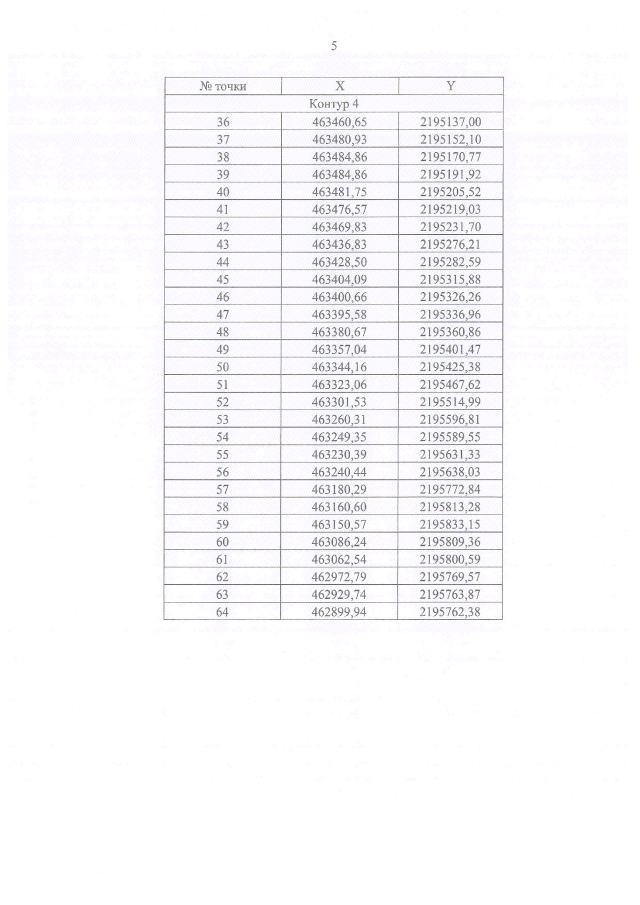 5

| № точки | X | Y |
|---|---|---|
| Контур 4 | | |
| 36 | 463460,65 | 2195137,00 |
| 37 | 463480,93 | 2195152,10 |
| 38 | 463484,86 | 2195170,77 |
| 39 | 463484,86 | 2195191,92 |
| 40 | 463481,75 | 2195205,52 |
| 41 | 463476,57 | 2195219,03 |
| 42 | 463469,83 | 2195231,70 |
| 43 | 463436,83 | 2195276,21 |
| 44 | 463428,50 | 2195282,59 |
| 45 | 463404,09 | 2195315,88 |
| 46 | 463400,66 | 2195326,26 |
| 47 | 463395,58 | 2195336,96 |
| 48 | 463380,67 | 2195360,86 |
| 49 | 463357,04 | 2195401,47 |
| 50 | 463344,16 | 2195425,38 |
| 51 | 463323,06 | 2195467,62 |
| 52 | 463301,53 | 2195514,99 |
| 53 | 463260,31 | 2195596,81 |
| 54 | 463249,35 | 2195589,55 |
| 55 | 463230,39 | 2195631,33 |
| 56 | 463240,44 | 2195638,03 |
| 57 | 463180,29 | 2195772,84 |
| 58 | 463160,60 | 2195813,28 |
| 59 | 463150,57 | 2195833,15 |
| 60 | 463086,24 | 2195809,36 |
| 61 | 463062,54 | 2195800,59 |
| 62 | 462972,79 | 2195769,57 |
| 63 | 462929,74 | 2195763,87 |
| 64 | 462899,94 | 2195762,38 |